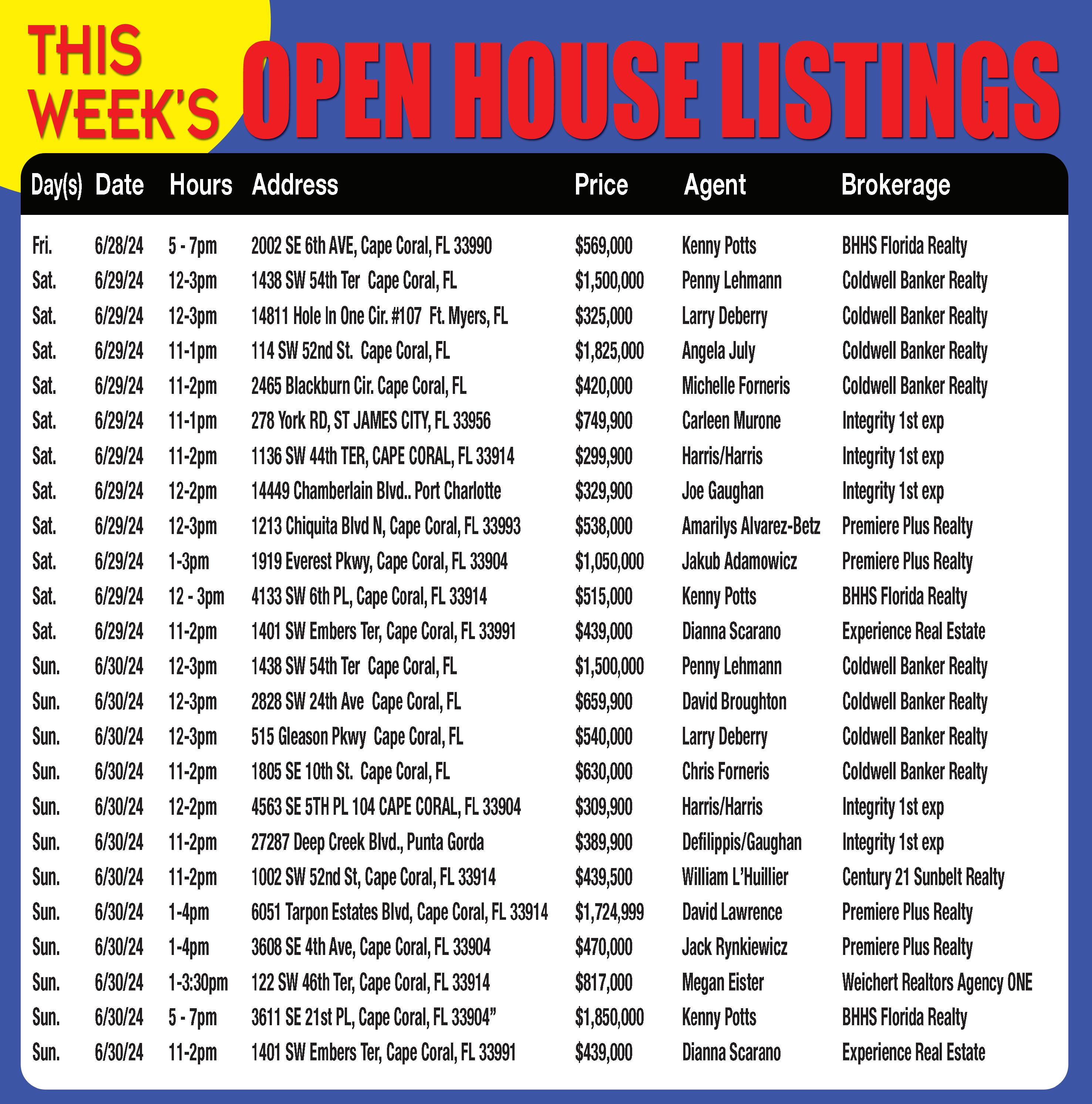 THIS WEEK'S OPEN HOUSE LISTINGS

| Day(s) | Date | Hours | Address | Price | Agent | Brokerage |
|---|---|---|---|---|---|---|
| Fri. | 6/28/24 | 5 - 7pm | 2002 SE 6th AVE, Cape Coral, FL 33990 | $569,000 | Kenny Potts | BHHS Florida Realty |
| Sat. | 6/29/24 | 12-3pm | 1438 SW 54th Ter Cape Coral, FL | $1,500,000 | Penny Lehmann | Coldwell Banker Realty |
| Sat. | 6/29/24 | 12-3pm | 14811 Hole In One Cir. #107 Ft. Myers, FL | $325,000 | Larry Deberry | Coldwell Banker Realty |
| Sat. | 6/29/24 | 11-1pm | 114 SW 52nd St. Cape Coral, FL | $1,825,000 | Angela July | Coldwell Banker Realty |
| Sat. | 6/29/24 | 11-2pm | 2465 Blackburn Cir. Cape Coral, FL | $420,000 | Michelle Forneris | Coldwell Banker Realty |
| Sat. | 6/29/24 | 11-1pm | 278 York RD, ST JAMES CITY, FL 33956 | $749,900 | Carleen Murone | Integrity 1st exp |
| Sat. | 6/29/24 | 11-2pm | 1136 SW 44th TER, CAPE CORAL, FL 33914 | $299,900 | Harris/Harris | Integrity 1st exp |
| Sat. | 6/29/24 | 12-2pm | 14449 Chamberlain Blvd.. Port Charlotte | $329,900 | Joe Gaughan | Integrity 1st exp |
| Sat. | 6/29/24 | 12-3pm | 1213 Chiquita Blvd N, Cape Coral, FL 33993 | $538,000 | Amarilys Alvarez-Betz | Premiere Plus Realty |
| Sat. | 6/29/24 | 1-3pm | 1919 Everest Pkwy, Cape Coral, FL 33904 | $1,050,000 | Jakub Adamowicz | Premiere Plus Realty |
| Sat. | 6/29/24 | 12 - 3pm | 4133 SW 6th PL, Cape Coral, FL 33914 | $515,000 | Kenny Potts | BHHS Florida Realty |
| Sat. | 6/29/24 | 11-2pm | 1401 SW Embers Ter, Cape Coral, FL 33991 | $439,000 | Dianna Scarano | Experience Real Estate |
| Sun. | 6/30/24 | 12-3pm | 1438 SW 54th Ter Cape Coral, FL | $1,500,000 | Penny Lehmann | Coldwell Banker Realty |
| Sun. | 6/30/24 | 12-3pm | 2828 SW 24th Ave Cape Coral, FL | $659,900 | David Broughton | Coldwell Banker Realty |
| Sun. | 6/30/24 | 12-3pm | 515 Gleason Pkwy Cape Coral, FL | $540,000 | Larry Deberry | Coldwell Banker Realty |
| Sun. | 6/30/24 | 11-2pm | 1805 SE 10th St. Cape Coral, FL | $630,000 | Chris Forneris | Coldwell Banker Realty |
| Sun. | 6/30/24 | 12-2pm | 4563 SE 5TH PL 104 CAPE CORAL, FL 33904 | $309,900 | Harris/Harris | Integrity 1st exp |
| Sun. | 6/30/24 | 11-2pm | 27287 Deep Creek Blvd., Punta Gorda | $389,900 | Defilippis/Gaughan | Integrity 1st exp |
| Sun. | 6/30/24 | 11-2pm | 1002 SW 52nd St, Cape Coral, FL 33914 | $439,500 | William L'Huillier | Century 21 Sunbelt Realty |
| Sun. | 6/30/24 | 1-4pm | 6051 Tarpon Estates Blvd, Cape Coral, FL 33914 | $1,724,999 | David Lawrence | Premiere Plus Realty |
| Sun. | 6/30/24 | 1-4pm | 3608 SE 4th Ave, Cape Coral, FL 33904 | $470,000 | Jack Rynkiewicz | Premiere Plus Realty |
| Sun. | 6/30/24 | 1-3:30pm | 122 SW 46th Ter, Cape Coral, FL 33914 | $817,000 | Megan Eister | Weichert Realtors Agency ONE |
| Sun. | 6/30/24 | 5 - 7pm | 3611 SE 21st PL, Cape Coral, FL 33904" | $1,850,000 | Kenny Potts | BHHS Florida Realty |
| Sun. | 6/30/24 | 11-2pm | 1401 SW Embers Ter, Cape Coral, FL 33991 | $439,000 | Dianna Scarano | Experience Real Estate |